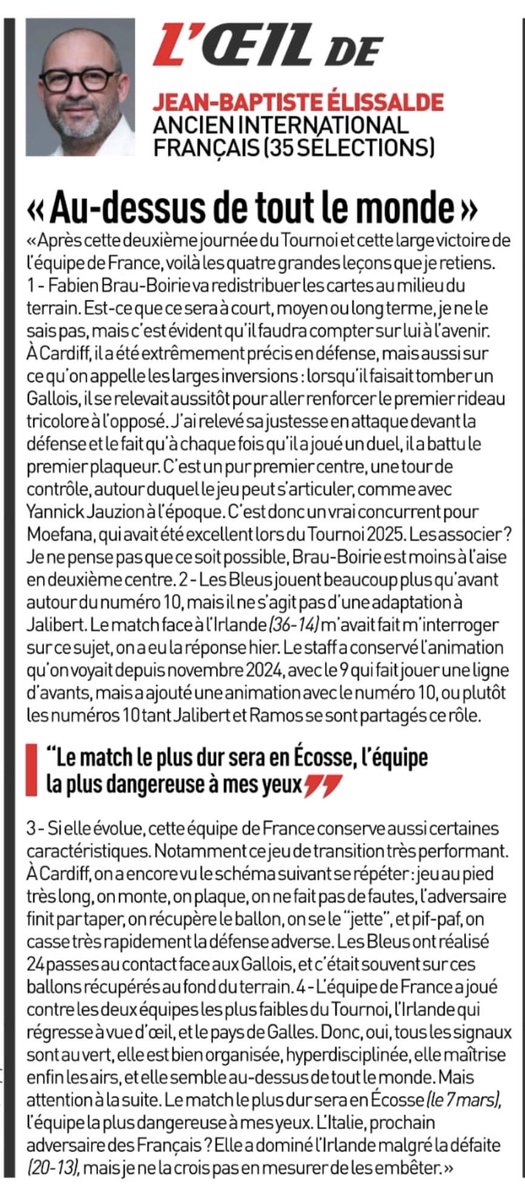 L'ŒIL DE

JEAN-BAPTISTE ÉLISSALDE
ANCIEN INTERNATIONAL FRANÇAIS (35 SÉLECTIONS)

« Au-dessus de tout le monde »

« Après cette deuxième journée du Tournoi et cette large victoire de l'équipe de France, voilà les quatre grandes leçons que je retiens. 1 - Fabien Brau-Boirie va redistribuer les cartes au milieu du terrain. Est-ce que ce sera à court, moyen ou long terme, je ne le sais pas, mais c'est évident qu'il faudra compter sur lui à l'avenir. À Cardiff, il a été extrêmement précis en défense, mais aussi sur ce qu'on appelle les larges inversions : lorsqu'il faisait tomber un Gallois, il se relevait aussitôt pour aller renforcer le premier rideau tricolore à l'opposé. J'ai relevé sa justesse en attaque devant la défense et le fait qu'à chaque fois qu'il a joué un duel, il a battu le premier plaqueur. C'est un pur premier centre, une tour de contrôle, autour duquel le jeu peut s'articuler, comme avec Yannick Jauzion à l'époque. C'est donc un vrai concurrent pour Moefana, qui avait été excellent lors du Tournoi 2025. Les associer ? Je ne pense pas que ce soit possible, Brau-Boirie est moins à l'aise en deuxième centre. 2 - Les Bleus jouent beaucoup plus qu'avant autour du numéro 10, mais il ne s'agit pas d'une adaptation à Jalibert. Le match face à l'Irlande (36-14) m'avait fait m'interroger sur ce sujet, on a eu la réponse hier. Le staff a conservé l'animation qu'on voyait depuis novembre 2024, avec le 9 qui fait jouer une ligne d'avants, mais a ajouté une animation avec le numéro 10, ou plutôt les numéros 10 tant Jalibert et Ramos se sont partagés ce rôle.

"Le match le plus dur sera en Écosse, l'équipe la plus dangereuse à mes yeux"

3 - Si elle évolue, cette équipe de France conserve aussi certaines caractéristiques. Notamment ce jeu de transition très performant. À Cardiff, on a encore vu le schéma suivant se répéter : jeu au pied très long, on monte, on plaque, on ne fait pas de fautes, l'adversaire finit par taper, on récupère le ballon, on se le "jette", et pif-paf, on casse très rapidement la défense adverse. Les Bleus ont réalisé 24 passes au contact face aux Gallois, et c'était souvent sur ces ballons récupérés au fond du terrain. 4 - L'équipe de France a joué contre les deux équipes les plus faibles du Tournoi, l'Irlande qui régresse à vue d'œil, et le pays de Galles. Donc, oui, tous les signaux sont au vert, elle est bien organisée, hyperdisciplinée, elle maîtrise enfin les airs, et elle semble au-dessus de tout le monde. Mais attention à la suite. Le match le plus dur sera en Écosse (le 7 mars), l'équipe la plus dangereuse à mes yeux. L'Italie, prochain adversaire des Français ? Elle a dominé l'Irlande malgré la défaite (20-13), mais je ne la crois pas en mesure de les embêter. »